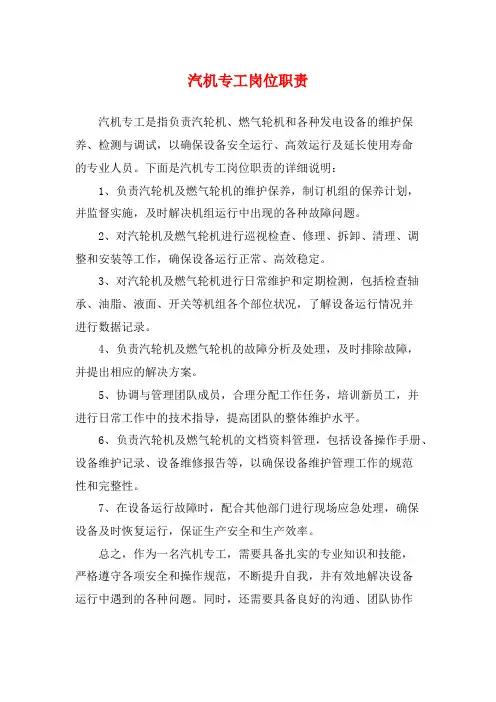 汽机专工岗位职责

汽机专工是指负责汽轮机、燃气轮机和各种发电设备的维护保养、检测与调试，以确保设备安全运行、高效运行及延长使用寿命的专业人员。下面是汽机专工岗位职责的详细说明：

1、负责汽轮机及燃气轮机的维护保养，制订机组的保养计划，并监督实施，及时解决机组运行中出现的各种故障问题。

2、对汽轮机及燃气轮机进行巡视检查、修理、拆卸、清理、调整和安装等工作，确保设备运行正常、高效稳定。

3、对汽轮机及燃气轮机进行日常维护和定期检测，包括检查轴承、油脂、液面、开关等机组各个部位状况，了解设备运行情况并进行数据记录。

4、负责汽轮机及燃气轮机的故障分析及处理，及时排除故障，并提出相应的解决方案。

5、协调与管理团队成员，合理分配工作任务，培训新员工，并进行日常工作中的技术指导，提高团队的整体维护水平。

6、负责汽轮机及燃气轮机的文档资料管理，包括设备操作手册、设备维护记录、设备维修报告等，以确保设备维护管理工作的规范性和完整性。

7、在设备运行故障时，配合其他部门进行现场应急处理，确保设备及时恢复运行，保证生产安全和生产效率。

总之，作为一名汽机专工，需要具备扎实的专业知识和技能，严格遵守各项安全和操作规范，不断提升自我，并有效地解决设备运行中遇到的各种问题。同时，还需要具备良好的沟通、团队协作